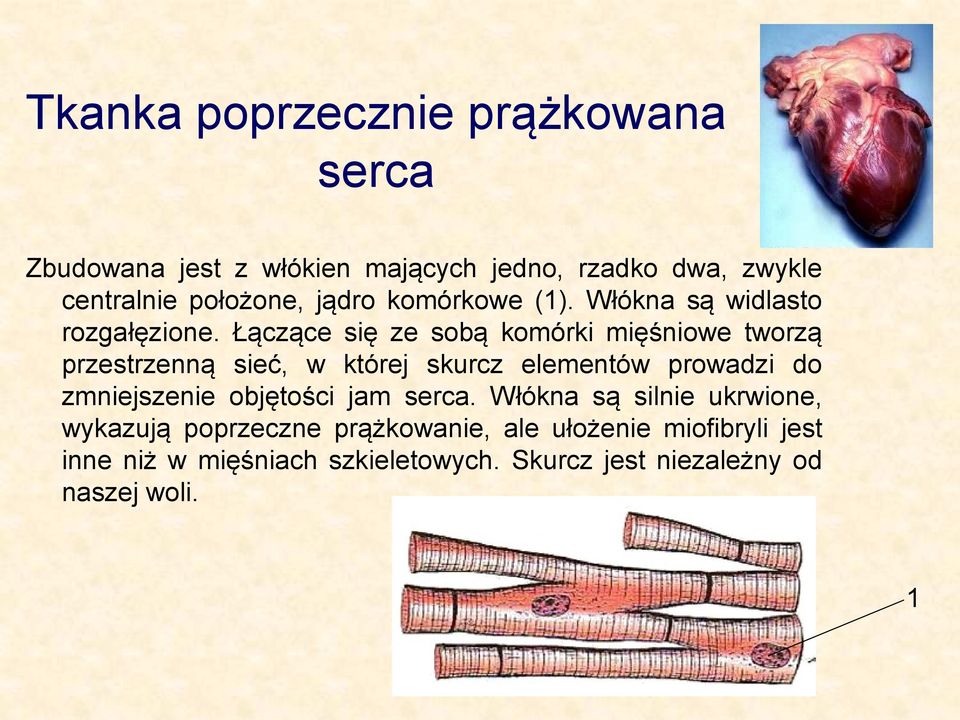 Tkanka poprzecznie prążkowana serca

Zbudowana jest z włókien mających jedno, rzadko dwa, zwykle centralnie położone, jądro komórkowe (1). Włókna są widlasto rozgałęzione. Łączące się ze sobą komórki mięśniowe tworzą przestrzenną sieć, w której skurcz elementów prowadzi do zmniejszenie objętości jam serca. Włókna są silnie ukrwione, wykazują poprzeczne prążkowanie, ale ułożenie miofibryli jest inne niż w mięśniach szkieletowych. Skurcz jest niezależny od naszej woli.

1